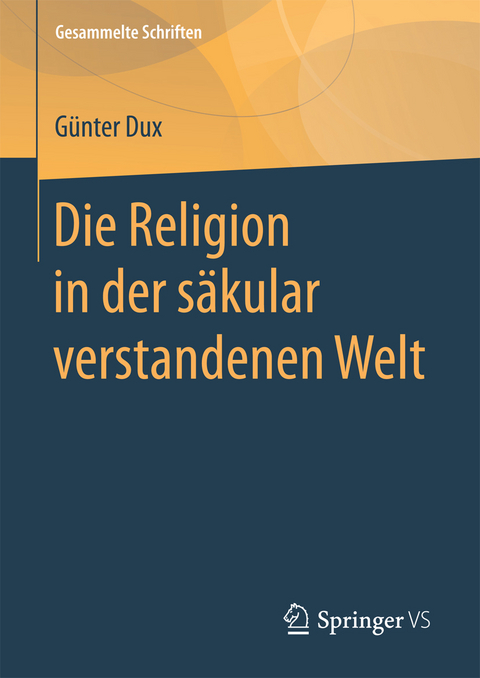 Gesammelte Schriften

Günter Dux

Die Religion in der säkular verstandenen Welt

Springer VS